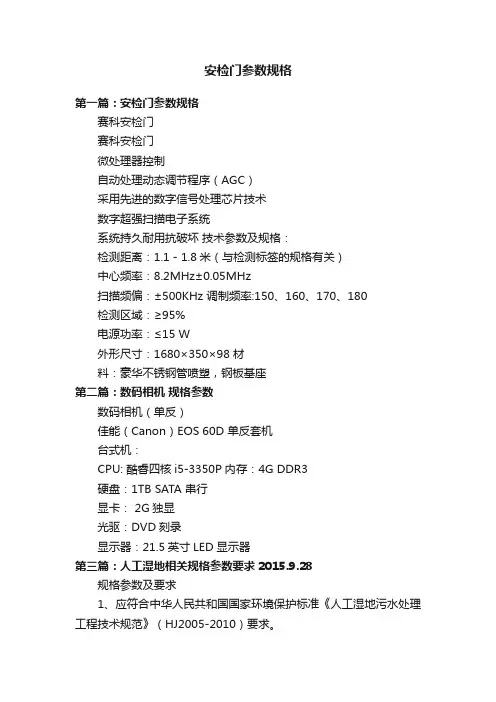 安检门参数规格

第一篇：安检门参数规格

赛科安检门

赛科安检门

微处理器控制

自动处理动态调节程序（AGC）

采用先进的数字信号处理芯片技术

数字超强扫描电子系统

系统持久耐用抗破坏 技术参数及规格：

检测距离：1.1 - 1.8 米（与检测标签的规格有关）

中心频率：8.2MHz±0.05MHz

扫描频偏：±500KHz 调制频率:150、160、170、180

检测区域：≥95%

电源功率：≤15 W

外形尺寸：1680×350×98 材

料：豪华不锈钢管喷塑，钢板基座

第二篇：数码相机 规格参数

数码相机（单反）

佳能（Canon）EOS 60D 单反套机

台式机：

CPU: 酷睿四核 i5-3350P 内存：4G DDR3

硬盘：1TB SATA 串行

显卡： 2G 独显

光驱：DVD 刻录

显示器：21.5 英寸 LED 显示器

第三篇：人工湿地相关规格参数要求 2015.9.28

规格参数及要求

1、应符合中华人民共和国国家环境保护标准《人工湿地污水处理工程技术规范》（HJ2005-2010）要求。